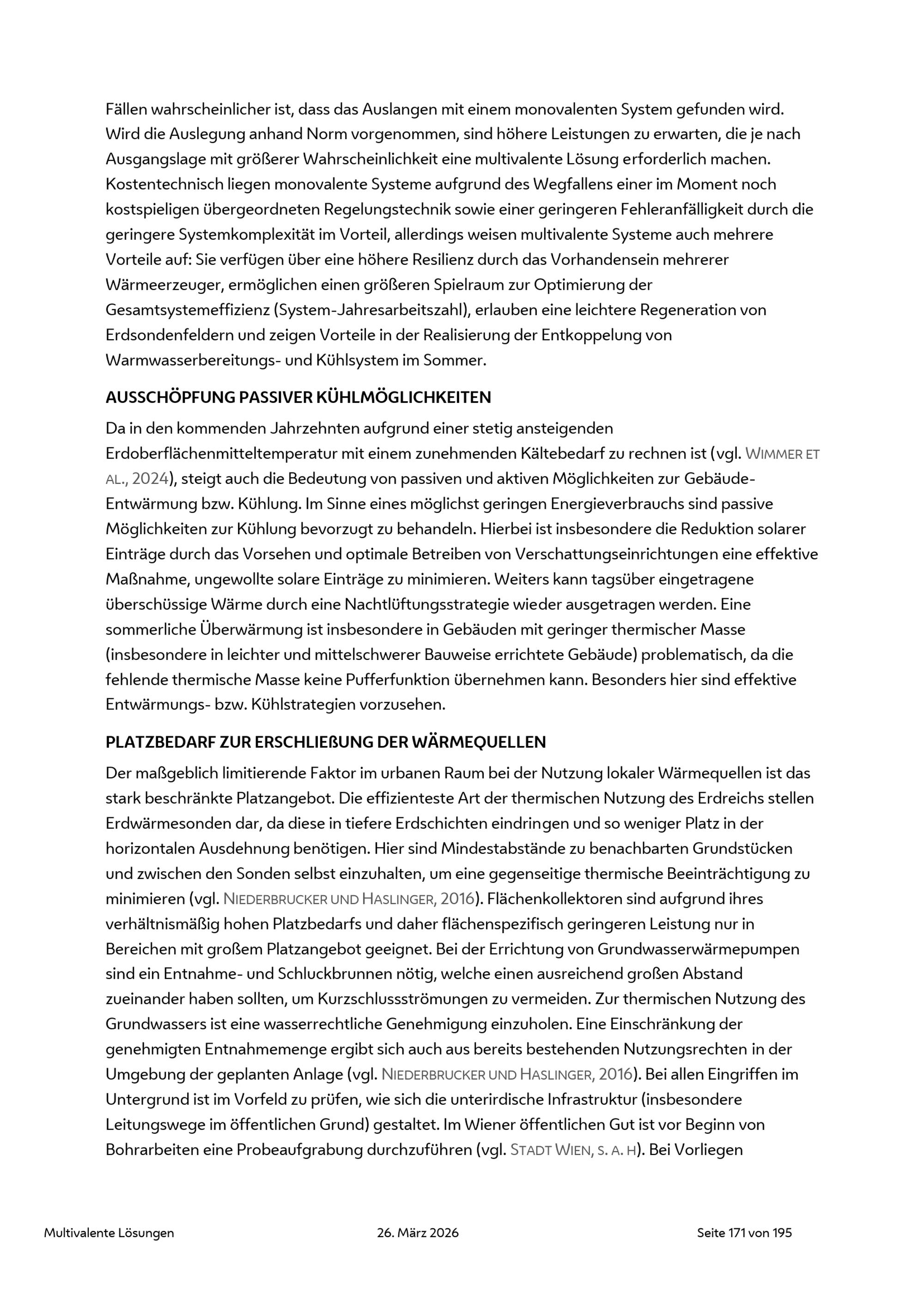 Fällen wahrscheinlicher ist, dass das Auslangen mit einem monovalenten System gefunden wird. Wird die Auslegung anhand Norm vorgenommen, sind höhere Leistungen zu erwarten, die je nach Ausgangslage mit größerer Wahrscheinlichkeit eine multivalente Lösung erforderlich machen. Kostentechnisch liegen monovalente Systeme aufgrund des Wegfallens einer im Moment noch kostspieligen übergeordneten Regelungstechnik sowie einer geringeren Fehleranfälligkeit durch die geringere Systemkomplexität im Vorteil, allerdings weisen multivalente Systeme auch mehrere Vorteile auf: Sie verfügen über eine höhere Resilienz durch das Vorhandensein mehrerer Wärmeerzeuger, ermöglichen einen größeren Spielraum zur Optimierung der Gesamtsystemeffizienz (System-Jahresarbeitszahl), erlauben eine leichtere Regeneration von Erdsondenfeldern und zeigen Vorteile in der Realisierung der Entkoppelung von Warmwasserbereitungs- und Kühlsystem im Sommer.

AUSSCHÖPFUNG PASSIVER KÜHLMÖGLICHKEITEN

Da in den kommenden Jahrzehnten aufgrund einer stetig ansteigenden Erdoberflächenmitteltemperatur mit einem zunehmenden Kältebedarf zu rechnen ist (vgl. WIMMER ET AL., 2024), steigt auch die Bedeutung von passiven und aktiven Möglichkeiten zur Gebäude-Entwärmung bzw. Kühlung. Im Sinne eines möglichst geringen Energieverbrauchs sind passive Möglichkeiten zur Kühlung bevorzugt zu behandeln. Hierbei ist insbesondere die Reduktion solarer Einträge durch das Vorsehen und optimale Betreiben von Verschattungseinrichtungen eine effektive Maßnahme, ungewollte solare Einträge zu minimieren. Weiters kann tagsüber eingetragene überschüssige Wärme durch eine Nachtlüftungsstrategie wieder ausgetragen werden. Eine sommerliche Überwärmung ist insbesondere in Gebäuden mit geringer thermischer Masse (insbesondere in leichter und mittelschwerer Bauweise errichtete Gebäude) problematisch, da die fehlende thermische Masse keine Pufferfunktion übernehmen kann. Besonders hier sind effektive Entwärmungs- bzw. Kühlstrategien vorzusehen.

PLATZBEDARF ZUR ERSCHLIEßUNG DER WÄRMEQUELLEN

Der maßgeblich limitierende Faktor im urbanen Raum bei der Nutzung lokaler Wärmequellen ist das stark beschränkte Platzangebot. Die effizienteste Art der thermischen Nutzung des Erdreichs stellen Erdwärmesonden dar, da diese in tiefere Erdschichten eindringen und so weniger Platz in der horizontalen Ausdehnung benötigen. Hier sind Mindestabstände zu benachbarten Grundstücken und zwischen den Sonden selbst einzuhalten, um eine gegenseitige thermische Beeinträchtigung zu minimieren (vgl. NIEDERBRUCKER UND HASLINGER, 2016). Flächenkollektoren sind aufgrund ihres verhältnismäßig hohen Platzbedarfs und daher flächenspezifisch geringeren Leistung nur in Bereichen mit großem Platzangebot geeignet. Bei der Errichtung von Grundwasserwärmepumpen sind ein Entnahme- und Schluckbrunnen nötig, welche einen ausreichend großen Abstand zueinander haben sollten, um Kurzschlussströmungen zu vermeiden. Zur thermischen Nutzung des Grundwassers ist eine wasserrechtliche Genehmigung einzuholen. Eine Einschränkung der genehmigten Entnahmemenge ergibt sich auch aus bereits bestehenden Nutzungsrechten in der Umgebung der geplanten Anlage (vgl. NIEDERBRUCKER UND HASLINGER, 2016). Bei allen Eingriffen im Untergrund ist im Vorfeld zu prüfen, wie sich die unterirdische Infrastruktur (insbesondere Leitungswege im öffentlichen Grund) gestaltet. Im Wiener öffentlichen Gut ist vor Beginn von Bohrarbeiten eine Probeaufgrabung durchzuführen (vgl. STADT WIEN, S. A. H). Bei Vorliegen

Multivalente Lösungen 26. März 2026 Seite 171 von 195